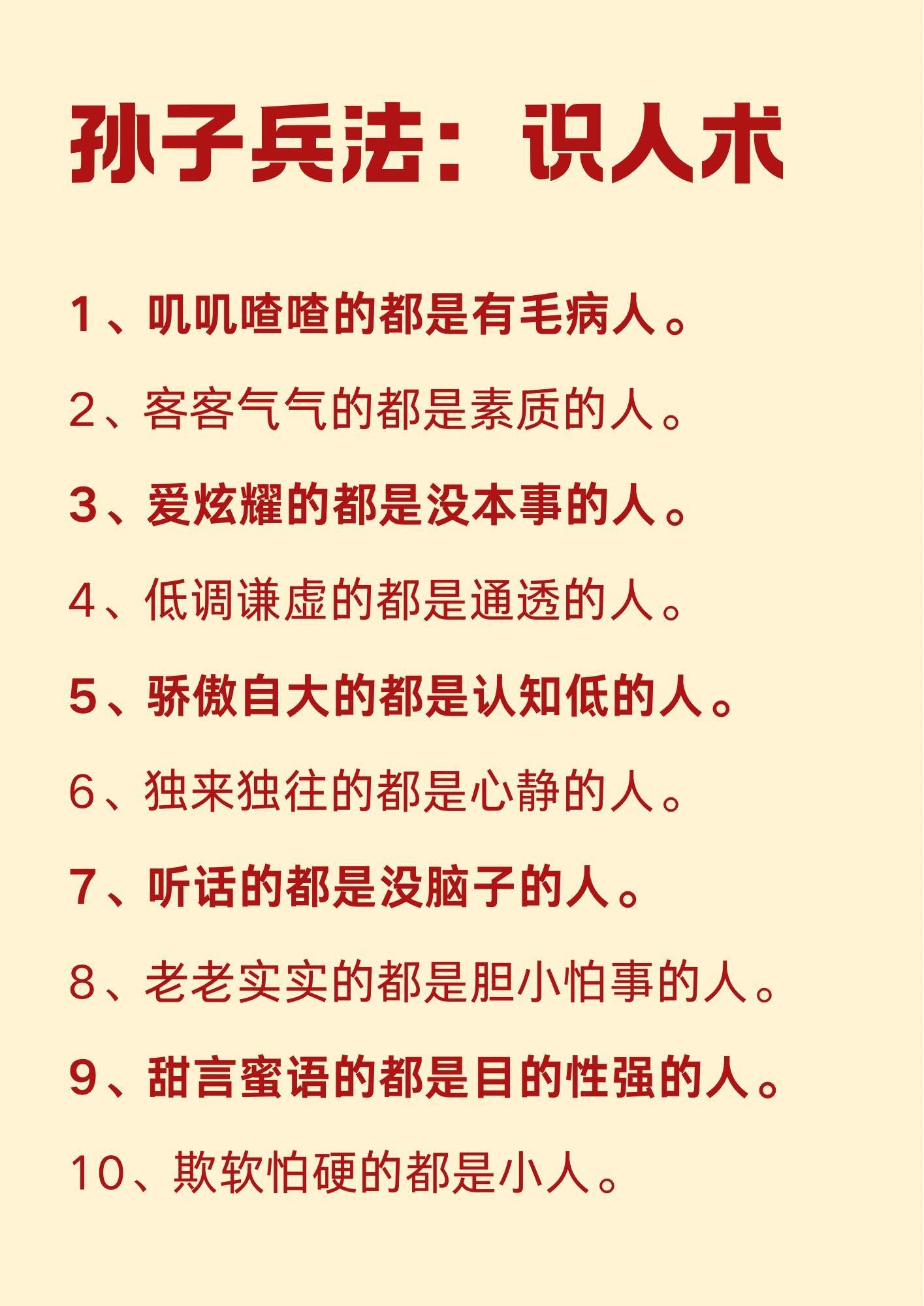 孙子兵法：识人术

1、叽叽喳喳的都是有毛病人。

2、客客气气的都是素质的人。

3、爱炫耀的都是没本事的人。

4、低调谦虚的都是通透的人。

5、骄傲自大的都是认知低的人。

6、独来独往的都是心静的人。

7、听话的都是没脑子的人。

8、老老实实的都是胆小怕事的人。

9、甜言蜜语的都是目的性强的人。

10、欺软怕硬的都是小人。